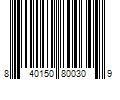 8 40150 80030 9